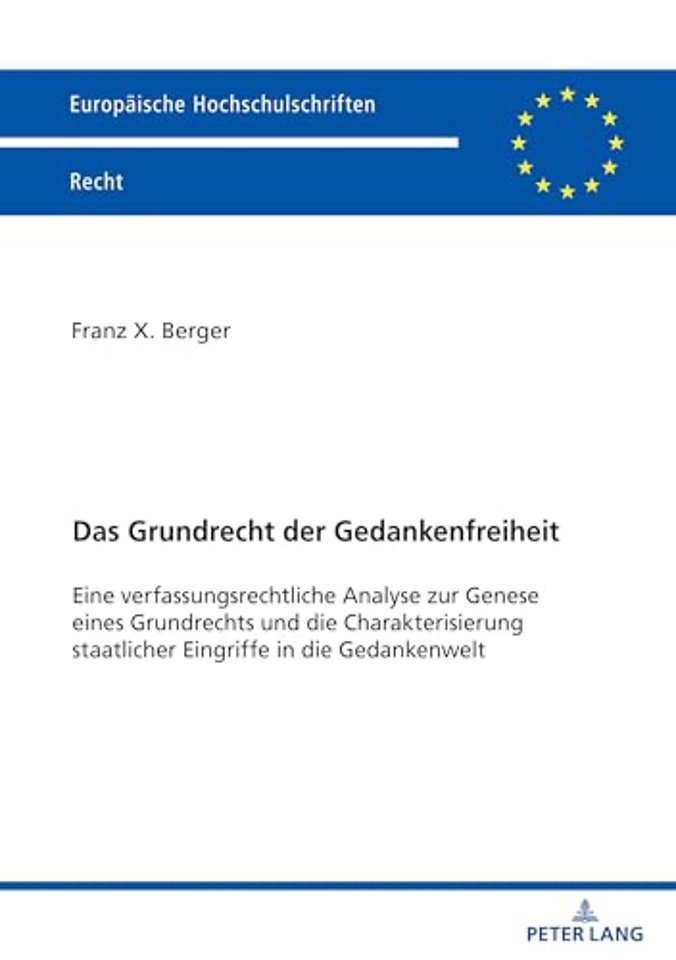 Europäische Hochschulschriften

Recht

Franz X. Berger

Das Grundrecht der Gedankenfreiheit

Eine verfassungsrechtliche Analyse zur Genese eines Grundrechts und die Charakterisierung staatlicher Eingriffe in die Gedankenwelt

PETER LANG